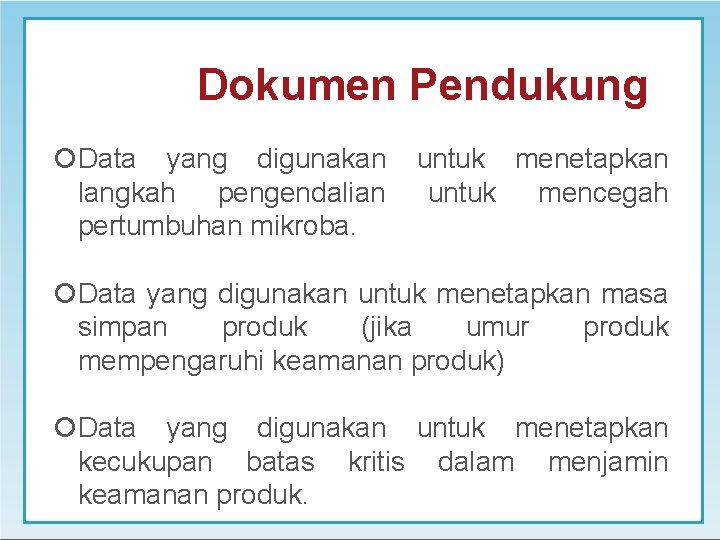 Dokumen Pendukung

Data yang digunakan untuk menetapkan langkah pengendalian untuk mencegah pertumbuhan mikroba.

Data yang digunakan untuk menetapkan masa simpan produk (jika umur produk mempengaruhi keamanan produk)

Data yang digunakan untuk menetapkan kecukupan batas kritis dalam menjamin keamanan produk.